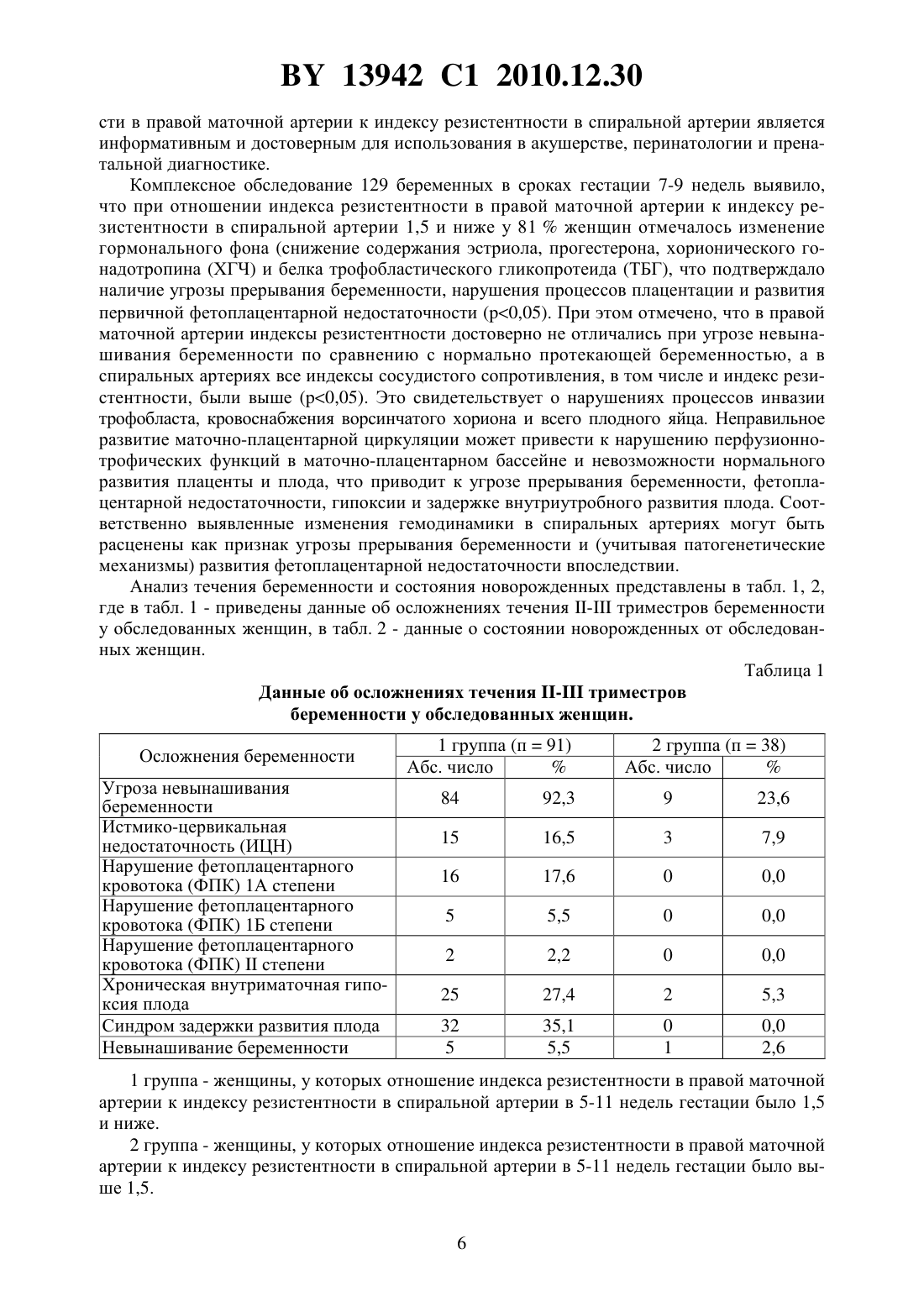 BY 13942 C1 2010.12.30

сти в правой маточной артерии к индексу резистентности в спиральной артерии является информативным и достоверным для использования в акушерстве, перинатологии и пренатальной диагностике.

Комплексное обследование 129 беременных в сроках гестации 7-9 недель выявило, что при отношении индекса резистентности в правой маточной артерии к индексу резистентности в спиральной артерии 1,5 и ниже у 81 % женщин отмечалось изменение гормонального фона (снижение содержания эстриола, прогестерона, хорионического гонадотропина (ХГЧ) и белка трофобластического гликопротеида (ТБГ), что подтверждало наличие угрозы прерывания беременности, нарушения процессов плацентации и развития первичной фетоплацентарной недостаточности (p<0,05). При этом отмечено, что в правой маточной артерии индексы резистентности достоверно не отличались при угрозе невынашивания беременности по сравнению с нормально протекающей беременностью, а в спиральных артериях все индексы сосудистого сопротивления, в том числе и индекс резистентности, были выше (p<0,05). Это свидетельствует о нарушениях процессов инвазии трофобласта, кровоснабжения ворсинчатого хориона и всего плодного яйца. Неправильное развитие маточно-плацентарной циркуляции может привести к нарушению перфузионно-трофических функций в маточно-плацентарном бассейне и невозможности нормального развития плаценты и плода, что приводит к угрозе прерывания беременности, фетоплацентарной недостаточности, гипоксии и задержке внутриутробного развития плода. Соответственно выявленные изменения гемодинамики в спиральных артериях могут быть расценены как признак угрозы прерывания беременности и (учитывая патогенетические механизмы) развития фетоплацентарной недостаточности впоследствии.

Анализ течения беременности и состояния новорожденных представлены в табл. 1, 2, где в табл. 1 - приведены данные об осложнениях течения II-III триместров беременности у обследованных женщин, в табл. 2 - данные о состоянии новорожденных от обследованных женщин.

Таблица 1

Данные об осложнениях течения II-III триместров беременности у обследованных женщин.

| Осложнения беременности | 1 группа (п = 91) Абс. число | 1 группа (п = 91) % | 2 группа (п = 38) Абс. число | 2 группа (п = 38) % |
|---|---|---|---|---|
| Угроза невынашивания беременности | 84 | 92,3 | 9 | 23,6 |
| Истмико-цервикальная недостаточность (ИЦН) | 15 | 16,5 | 3 | 7,9 |
| Нарушение фетоплацентарного кровотока (ФПК) 1А степени | 16 | 17,6 | 0 | 0,0 |
| Нарушение фетоплацентарного кровотока (ФПК) 1Б степени | 5 | 5,5 | 0 | 0,0 |
| Нарушение фетоплацентарного кровотока (ФПК) II степени | 2 | 2,2 | 0 | 0,0 |
| Хроническая внутриматочная гипоксия плода | 25 | 27,4 | 2 | 5,3 |
| Синдром задержки развития плода | 32 | 35,1 | 0 | 0,0 |
| Невынашивание беременности | 5 | 5,5 | 1 | 2,6 |

1 группа - женщины, у которых отношение индекса резистентности в правой маточной артерии к индексу резистентности в спиральной артерии в 5-11 недель гестации было 1,5 и ниже.

2 группа - женщины, у которых отношение индекса резистентности в правой маточной артерии к индексу резистентности в спиральной артерии в 5-11 недель гестации было выше 1,5.

6